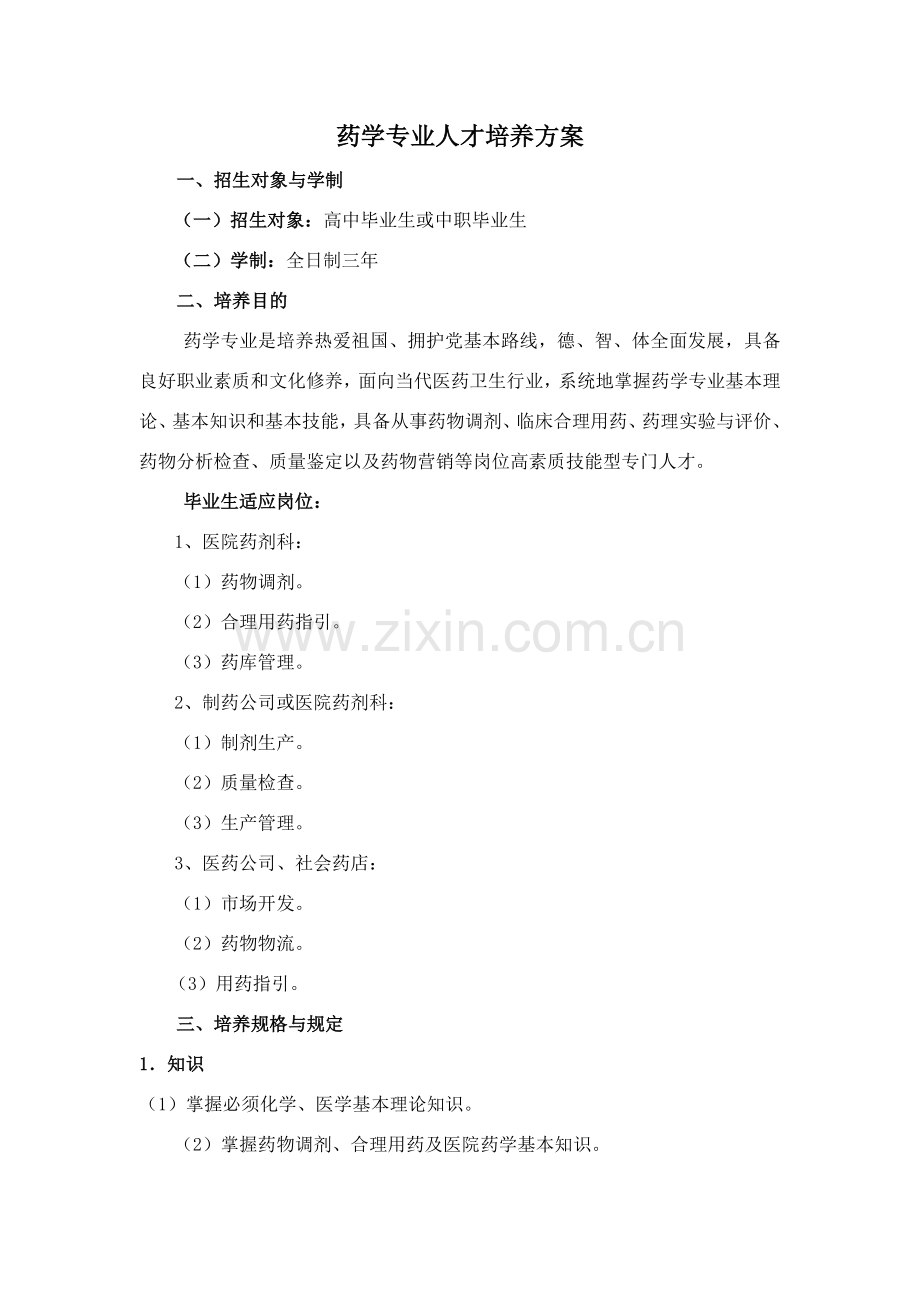 药学专业人才培养方案

一、招生对象与学制

（一）招生对象：高中毕业生或中职毕业生

（二）学制：全日制三年

二、培养目的

药学专业是培养热爱祖国、拥护党基本路线，德、智、体全面发展，具备良好职业素质和文化修养，面向当代医药卫生行业，系统地掌握药学专业基本理论、基本知识和基本技能，具备从事药物调剂、临床合理用药、药理实验与评价、药物分析检查、质量鉴定以及药物营销等岗位高素质技能型专门人才。

毕业生适应岗位：

1、医院药剂科：

（1）药物调剂。

（2）合理用药指引。

（3）药库管理。

2、制药公司或医院药剂科：

（1）制剂生产。

（2）质量检查。

（3）生产管理。

3、医药公司、社会药店：

（1）市场开发。

（2）药物物流。

（3）用药指引。

三、培养规格与规定

1．知识

（1）掌握必须化学、医学基本理论知识。

（2）掌握药物调剂、合理用药及医院药学基本知识。

www.zixin.com.cn